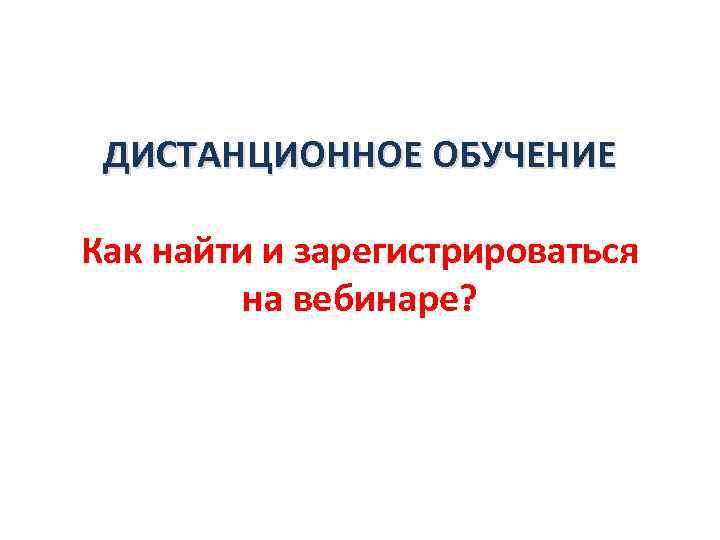 ДИСТАНЦИОННОЕ ОБУЧЕНИЕ

Как найти и зарегистрироваться на вебинаре?